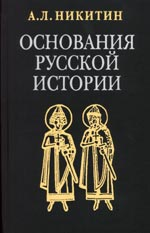 А.Л. НИКИТИН

ОСНОВАНИЯ РУССКОЙ ИСТОРИИ